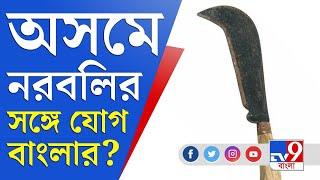 অসমে
নরবলির
সঙ্গে যোগ
বাংলার?

TV9
বাংলা